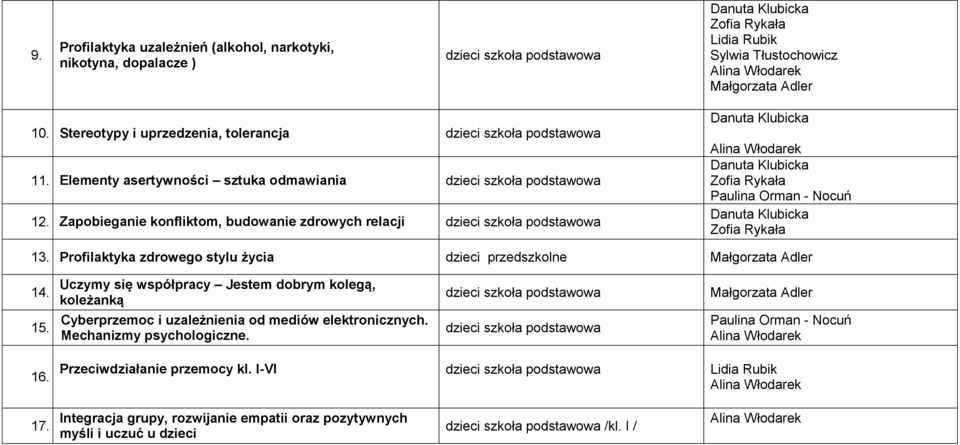 | | | | |
|---|---|---|---|
| 9. | Profilaktyka uzależnień (alkohol, narkotyki, nikotyna, dopalacze ) | dzieci szkoła podstawowa | Danuta Klubicka Zofia Rykała Lidia Rubik Sylwia Tłustochowicz Alina Włodarek Małgorzata Adler |
| 10. | Stereotypy i uprzedzenia, tolerancja | dzieci szkoła podstawowa | Danuta Klubicka Alina Włodarek |
| 11. | Elementy asertywności – sztuka odmawiania | dzieci szkoła podstawowa | Danuta Klubicka Zofia Rykała Paulina Orman - Nocuń |
| 12. | Zapobieganie konfliktom, budowanie zdrowych relacji | dzieci szkoła podstawowa | Danuta Klubicka Zofia Rykała |
| 13. | Profilaktyka zdrowego stylu życia | dzieci przedszkolne | Małgorzata Adler |
| 14. | Uczymy się współpracy – Jestem dobrym kolegą, koleżanką | dzieci szkoła podstawowa | Małgorzata Adler |
| 15. | Cyberprzemoc i uzależnienia od mediów elektronicznych. Mechanizmy psychologiczne. | dzieci szkoła podstawowa | Paulina Orman - Nocuń Alina Włodarek |
| 16. | Przeciwdziałanie przemocy kl. I-VI | dzieci szkoła podstawowa | Lidia Rubik Alina Włodarek |
| 17. | Integracja grupy, rozwijanie empatii oraz pozytywnych myśli i uczuć u dzieci | dzieci szkoła podstawowa /kl. I / | Alina Włodarek |